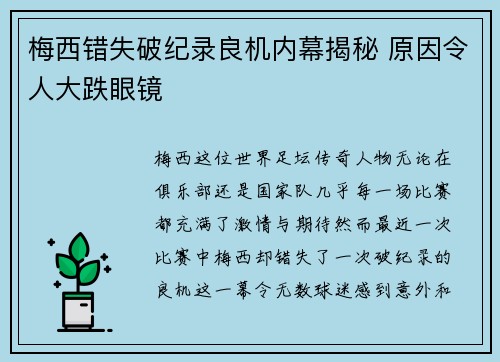 梅西错失破纪录良机内幕揭秘 原因令人大跌眼镜

梅西这位世界足坛传奇人物无论在俱乐部还是国家队几乎每一场比赛都充满了激情与期待然而最近一次比赛中梅西却错失了一次破纪录的良机这一幕令无数球迷感到意外和